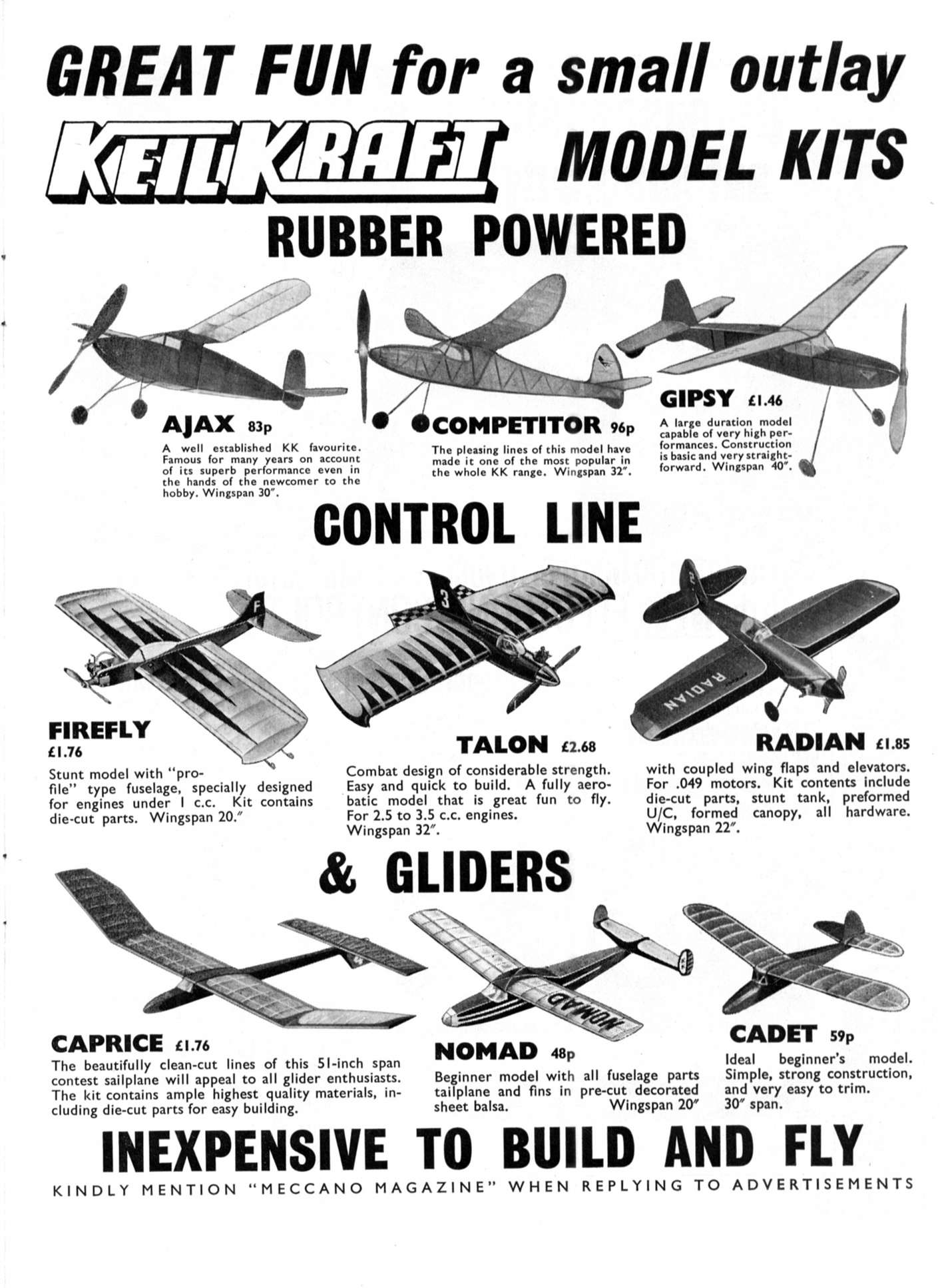 GREAT FUN for a small outlay

KEILKRAFT MODEL KITS

RUBBER POWERED

AJAX 83p
A well established KK favourite. Famous for many years on account of its superb performance even in the hands of the newcomer to the hobby. Wingspan 30″.

COMPETITOR 96p
The pleasing lines of this model have made it one of the most popular in the whole KK range. Wingspan 32″.

GIPSY £1.46
A large duration model capable of very high performances. Construction is basic and very straightforward. Wingspan 40″.

CONTROL LINE

F

3

2

RADIAN

FIREFLY
£1.76
Stunt model with "profile" type fuselage, specially designed for engines under 1 c.c. Kit contains die-cut parts. Wingspan 20.″

TALON £2.68
Combat design of considerable strength. Easy and quick to build. A fully aerobatic model that is great fun to fly. For 2.5 to 3.5 c.c. engines. Wingspan 32″.

RADIAN £1.85
with coupled wing flaps and elevators. For .049 motors. Kit contents include die-cut parts, stunt tank, preformed U/C, formed canopy, all hardware. Wingspan 22″.

& GLIDERS

NOMAD

CAPRICE £1.76
The beautifully clean-cut lines of this 51-inch span contest sailplane will appeal to all glider enthusiasts. The kit contains ample highest quality materials, including die-cut parts for easy building.

NOMAD 48p
Beginner model with all fuselage parts tailplane and fins in pre-cut decorated sheet balsa. Wingspan 20″

CADET 59p
Ideal beginner's model. Simple, strong construction, and very easy to trim. 30″ span.

INEXPENSIVE TO BUILD AND FLY

KINDLY MENTION "MECCANO MAGAZINE" WHEN REPLYING TO ADVERTISEMENTS